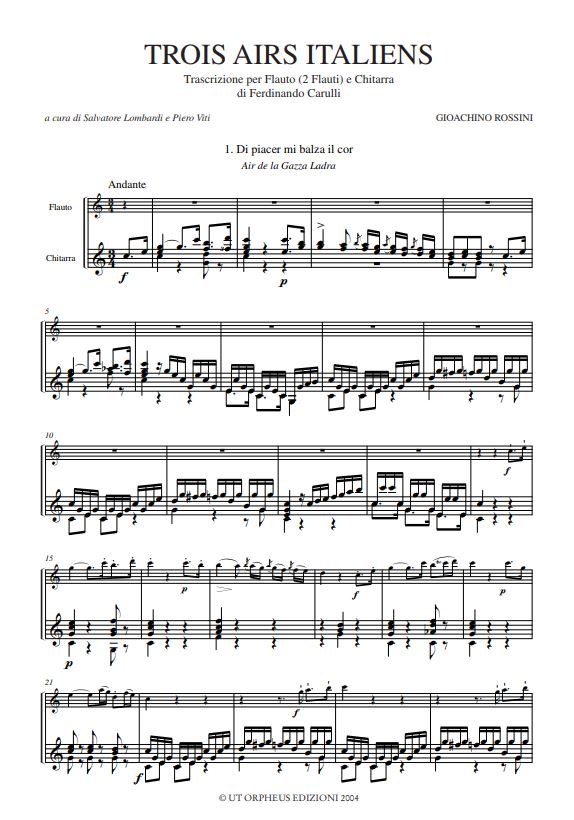 TROIS AIRS ITALIENS
Trascrizione per Flauto (2 Flauti) e Chitarra
di Ferdinando Carulli

a cura di Salvatore Lombardi e Piero Viti

GIOACHINO ROSSINI

1. Di piacer mi balza il cor
Air de la Gazza Ladra

Andante

Flauto

Chitarra

f

p

5

10

f

15

p

p

f

p

21

f

f

© UT ORPHEUS EDIZIONI 2004